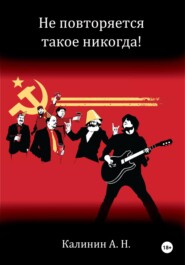 Не повторяется такое никогда!

Калинин А. Н.

18+